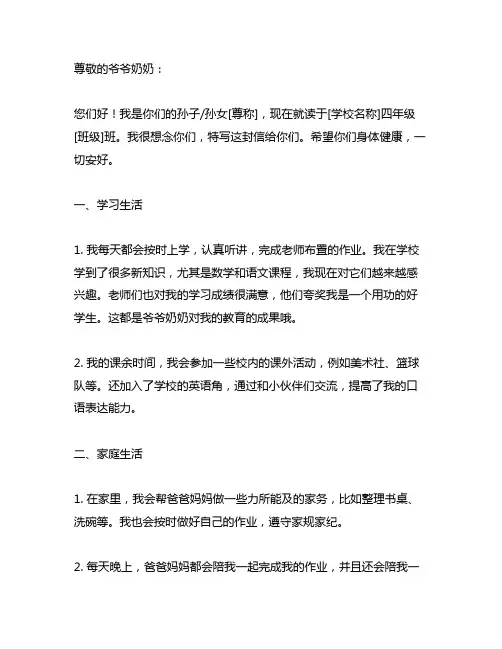 尊敬的爷爷奶奶：

您们好！我是你们的孙子/孙女[尊称]，现在就读于[学校名称]四年级[班级]班。我很想念你们，特写这封信给你们。希望你们身体健康，一切安好。

一、学习生活

1. 我每天都会按时上学，认真听讲，完成老师布置的作业。我在学校学到了很多新知识，尤其是数学和语文课程，我现在对它们越来越感兴趣。老师们也对我的学习成绩很满意，他们夸奖我是一个用功的好学生。这都是爷爷奶奶对我的教育的成果哦。

2. 我的课余时间，我会参加一些校内的课外活动，例如美术社、篮球队等。还加入了学校的英语角，通过和小伙伴们交流，提高了我的口语表达能力。

二、家庭生活

1. 在家里，我会帮爸爸妈妈做一些力所能及的家务，比如整理书桌、洗碗等。我也会按时做好自己的作业，遵守家规家纪。

2. 每天晚上，爸爸妈妈都会陪我一起完成我的作业，并且还会陪我一